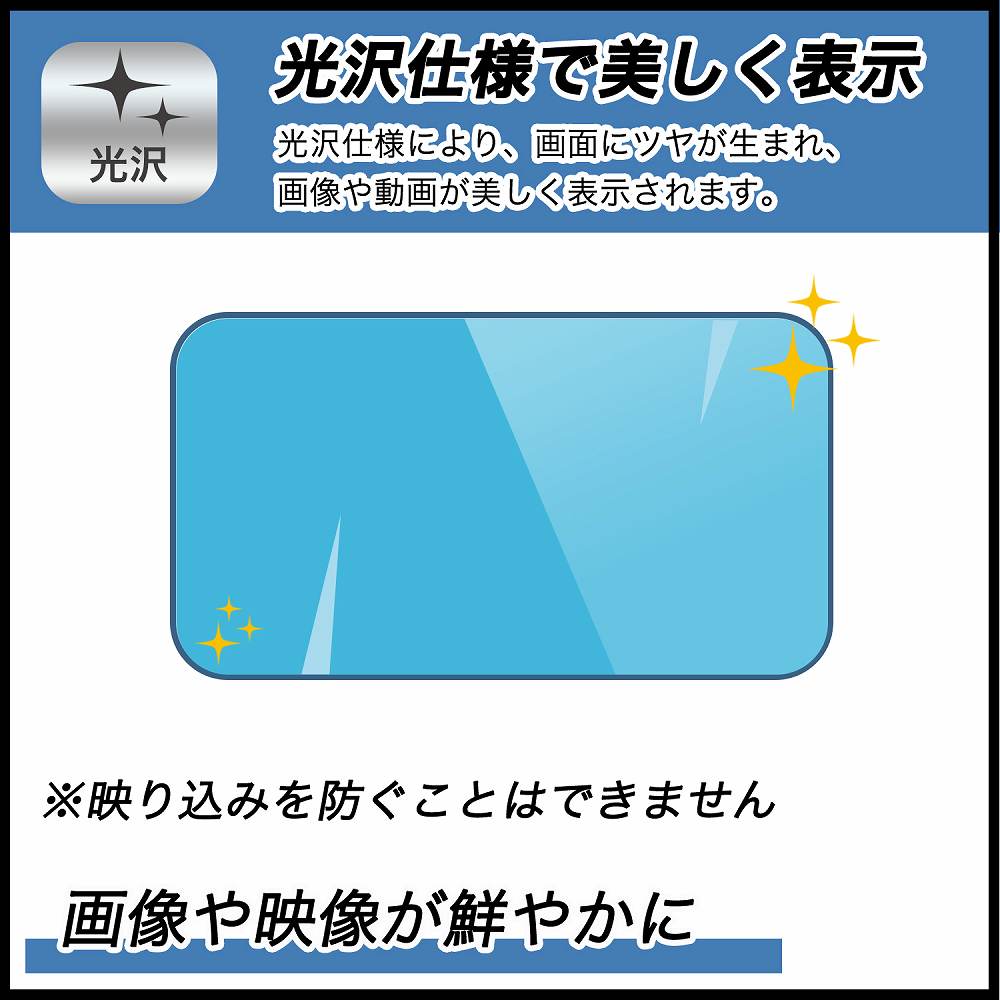 光沢

光沢仕様で美しく表示

光沢仕様により、画面にツヤが生まれ、画像や動画が美しく表示されます。

※映り込みを防ぐことはできません

画像や映像が鮮やかに